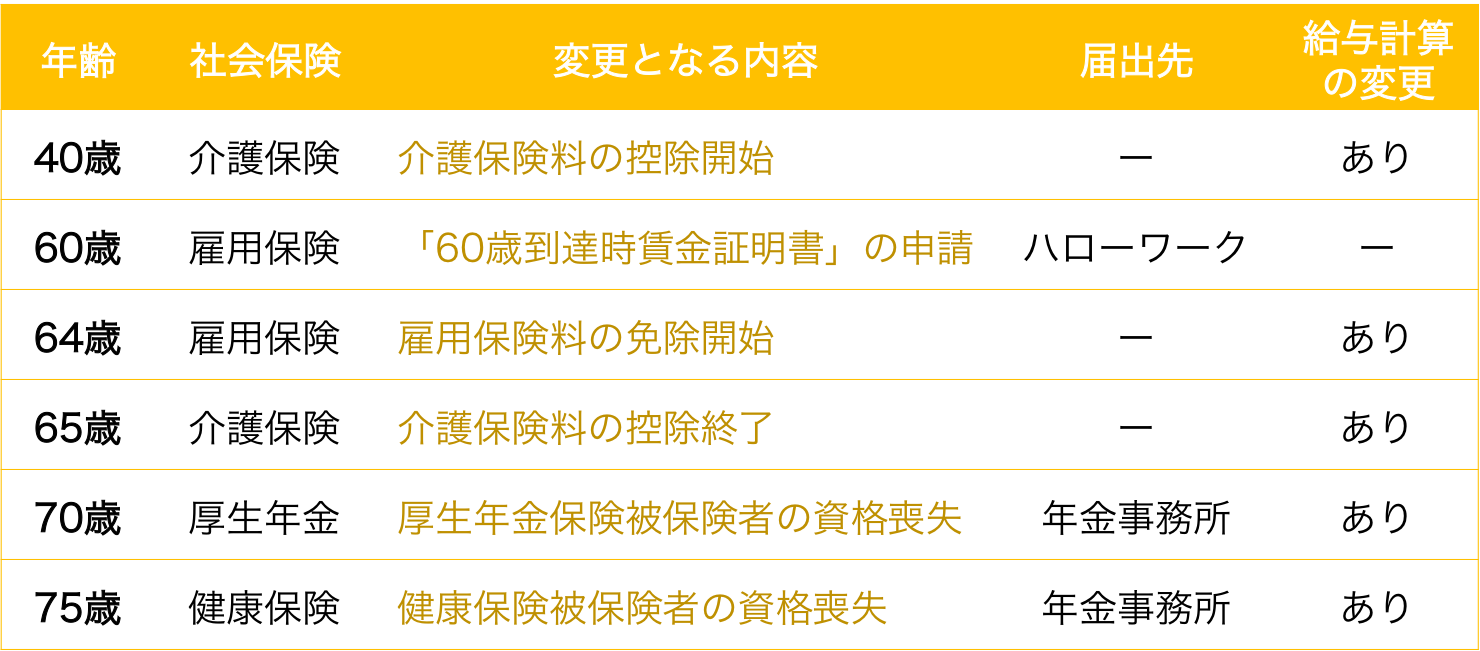 | 年齢 | 社会保険 | 変更となる内容 | 届出先 | 給与計算の変更 |
|---|---|---|---|---|
| 40歳 | 介護保険 | 介護保険料の控除開始 | ー | あり |
| 60歳 | 雇用保険 | 「60歳到達時賃金証明書」の申請 | ハローワーク | ー |
| 64歳 | 雇用保険 | 雇用保険料の免除開始 | ー | あり |
| 65歳 | 介護保険 | 介護保険料の控除終了 | ー | あり |
| 70歳 | 厚生年金 | 厚生年金保険被保険者の資格喪失 | 年金事務所 | あり |
| 75歳 | 健康保険 | 健康保険被保険者の資格喪失 | 年金事務所 | あり |